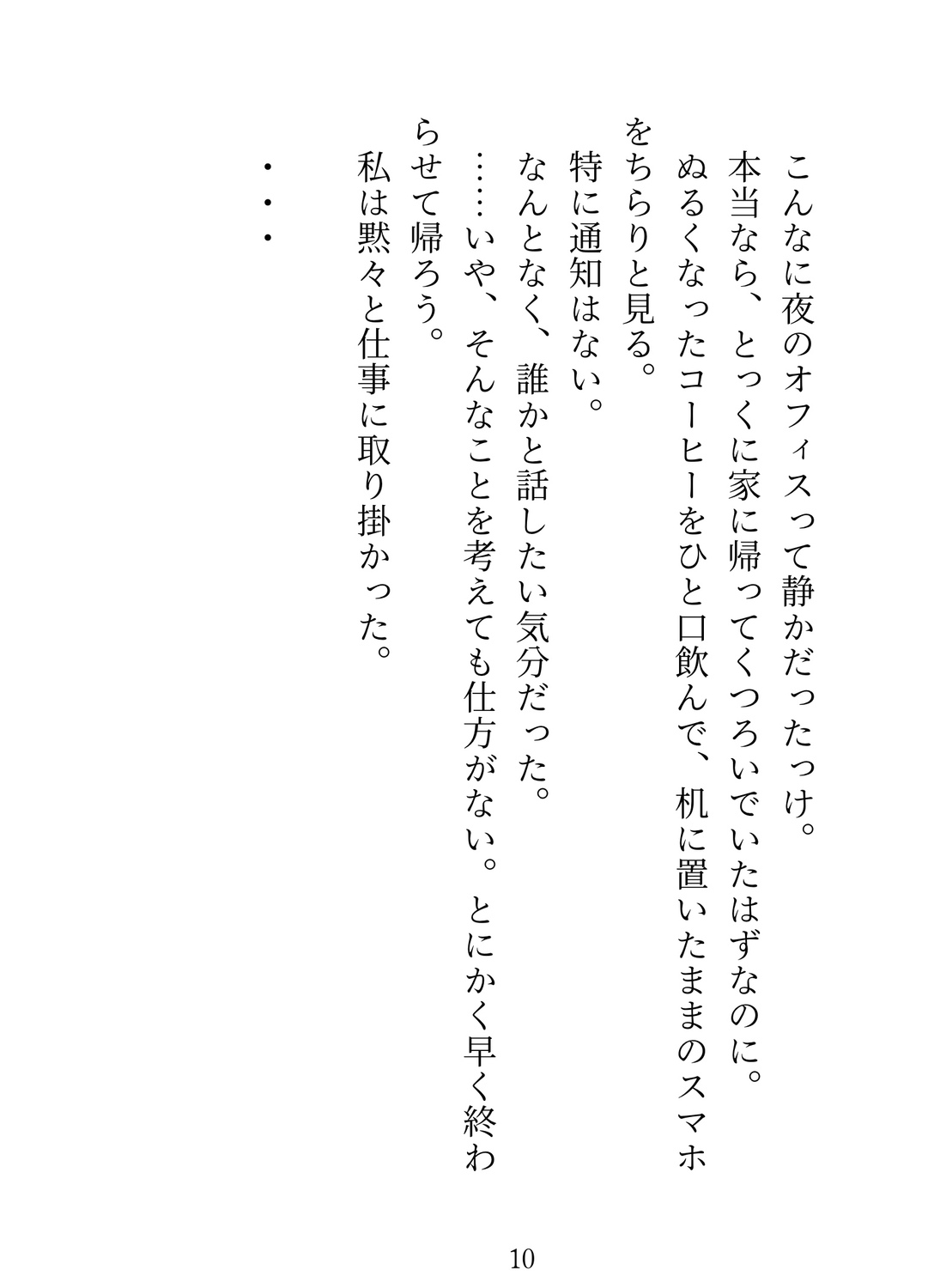 こんなに夜のオフィスって静かだったっけ。

本当なら、とっくに家に帰ってくつろいでいたはずなのに。

ぬるくなったコーヒーをひと口飲んで、机に置いたままのスマホをちらりと見る。

特に通知はない。

なんとなく、誰かと話したい気分だった。

……いや、そんなことを考えても仕方がない。とにかく早く終わらせて帰ろう。

私は黙々と仕事に取り掛かった。

・・・

10